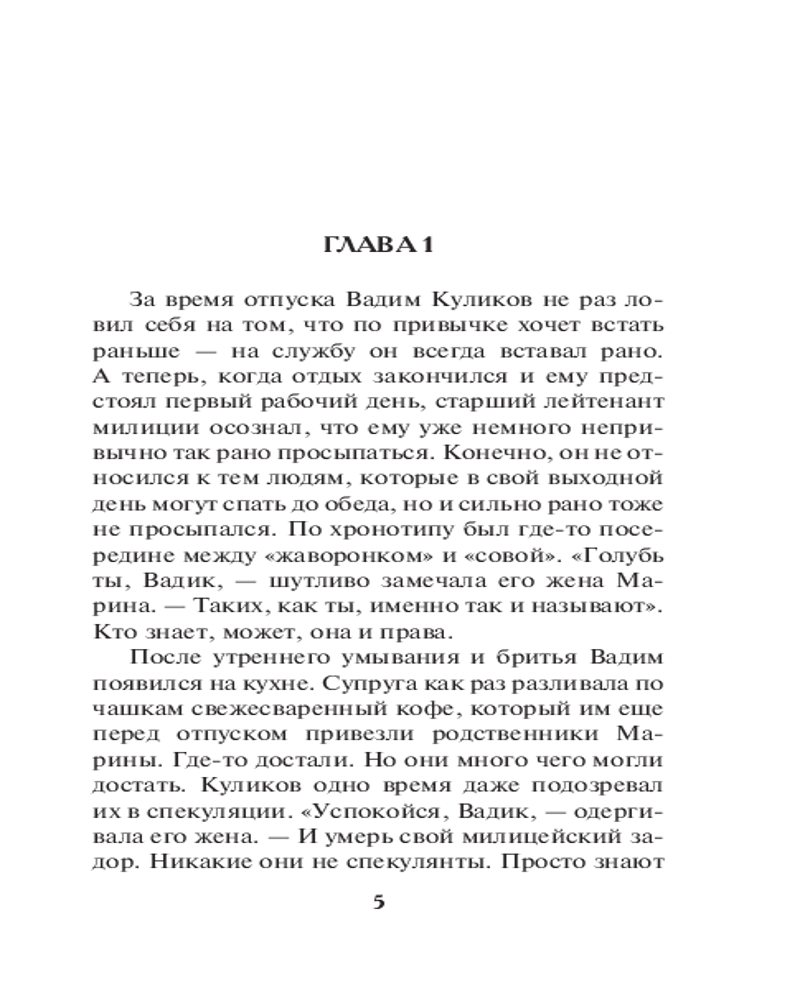 ГЛАВА 1

За время отпуска Вадим Куликов не раз ловил себя на том, что по привычке хочет встать раньше — на службу он всегда вставал рано. А теперь, когда отдых закончился и ему предстоял первый рабочий день, старший лейтенант милиции осознал, что ему уже немного непривычно так рано просыпаться. Конечно, он не относился к тем людям, которые в свой выходной день могут спать до обеда, но и сильно рано тоже не просыпался. По хронотипу был где-то посередине между «жаворонком» и «совой». «Голубь ты, Вадик, — шутливо замечала его жена Марина. — Таких, как ты, именно так и называют». Кто знает, может, она и права.

После утреннего умывания и бритья Вадим появился на кухне. Супруга как раз разливала по чашкам свежесваренный кофе, который им еще перед отпуском привезли родственники Марины. Где-то достали. Но они много чего могли достать. Куликов одно время даже подозревал их в спекуляции. «Успокойся, Вадик, — одергивала его жена. — И умерь свой милицейский задор. Никакие они не спекулянты. Просто знают

5